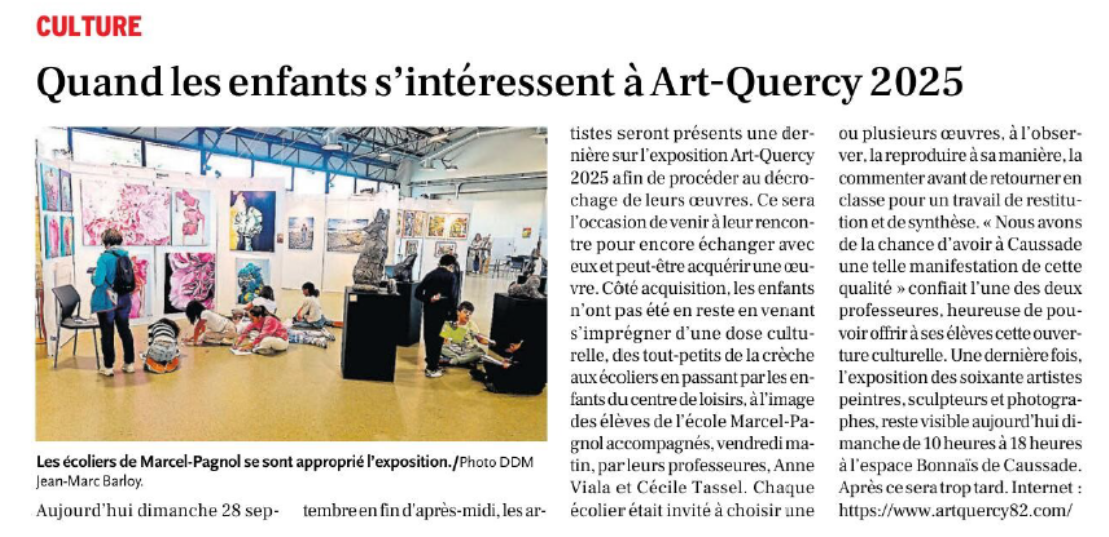 CULTURE

Quand les enfants s'intéressent à Art-Quercy 2025

Les écoliers de Marcel-Pagnol se sont approprié l'exposition./Photo DDM Jean-Marc Barloy.

Aujourd'hui dimanche 28 septembre en fin d'après-midi, les artistes seront présents une dernière sur l'exposition Art-Quercy 2025 afin de procéder au décrochage de leurs œuvres. Ce sera l'occasion de venir à leur rencontre pour encore échanger avec eux et peut-être acquérir une œuvre. Côté acquisition, les enfants n'ont pas été en reste en venant s'imprégner d'une dose culturelle, des tout-petits de la crèche aux écoliers en passant par les enfants du centre de loisirs, à l'image des élèves de l'école Marcel-Pagnol accompagnés, vendredi matin, par leurs professeures, Anne Viala et Cécile Tassel. Chaque écolier était invité à choisir une ou plusieurs œuvres, à l'observer, la reproduire à sa manière, la commenter avant de retourner en classe pour un travail de restitution et de synthèse. « Nous avons de la chance d'avoir à Caussade une telle manifestation de cette qualité » confiait l'une des deux professeures, heureuse de pouvoir offrir à ses élèves cette ouverture culturelle. Une dernière fois, l'exposition des soixante artistes peintres, sculpteurs et photographes, reste visible aujourd'hui dimanche de 10 heures à 18 heures à l'espace Bonnaïs de Caussade. Après ce sera trop tard. Internet : https://www.artquercy82.com/